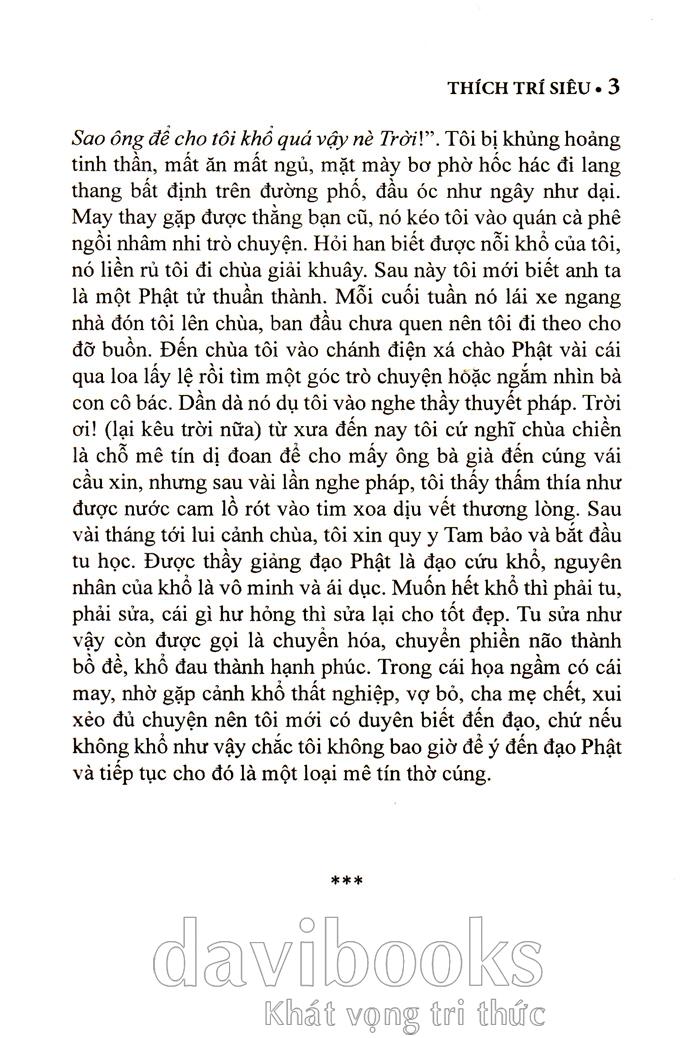 THÍCH TRÍ SIÊU • 3

Sao ông để cho tôi khổ quá vậy nè Trời!". Tôi bị khủng hoảng tinh thần, mất ăn mất ngủ, mặt mày bơ phờ hốc hác đi lang thang bất định trên đường phố, đầu óc như ngây như dại. May thay gặp được thằng bạn cũ, nó kéo tôi vào quán cà phê ngồi nhâm nhi trò chuyện. Hỏi han biết được nỗi khổ của tôi, nó liền rủ tôi đi chùa giải khuây. Sau này tôi mới biết anh ta là một Phật tử thuần thành. Mỗi cuối tuần nó lái xe ngang nhà đón tôi lên chùa, ban đầu chưa quen nên tôi đi theo cho đỡ buồn. Đến chùa tôi vào chánh điện xá chào Phật vài cái qua loa lấy lệ rồi tìm một góc trò chuyện hoặc ngắm nhìn bà con cô bác. Dần dà nó dụ tôi vào nghe thầy thuyết pháp. Trời ơi! (lại kêu trời nữa) từ xưa đến nay tôi cứ nghĩ chùa chiền là chỗ mê tín dị đoan để cho mấy ông bà già đến cúng vái cầu xin, nhưng sau vài lần nghe pháp, tôi thấy thấm thía như được nước cam lồ rót vào tim xoa dịu vết thương lòng. Sau vài tháng tới lui cảnh chùa, tôi xin quy y Tam bảo và bắt đầu tu học. Được thầy giảng đạo Phật là đạo cứu khổ, nguyên nhân của khổ là vô minh và ái dục. Muốn hết khổ thì phải tu, phải sửa, cái gì hư hỏng thì sửa lại cho tốt đẹp. Tu sửa như vậy còn được gọi là chuyển hóa, chuyển phiền não thành bồ đề, khổ đau thành hạnh phúc. Trong cái họa ngầm có cái may, nhờ gặp cảnh khổ thất nghiệp, vợ bỏ, cha mẹ chết, xui xẻo đủ chuyện nên tôi mới có duyên biết đến đạo, chứ nếu không khổ như vậy chắc tôi không bao giờ để ý đến đạo Phật và tiếp tục cho đó là một loại mê tín thờ cúng.

***

davibooks
Khát vọng tri thức